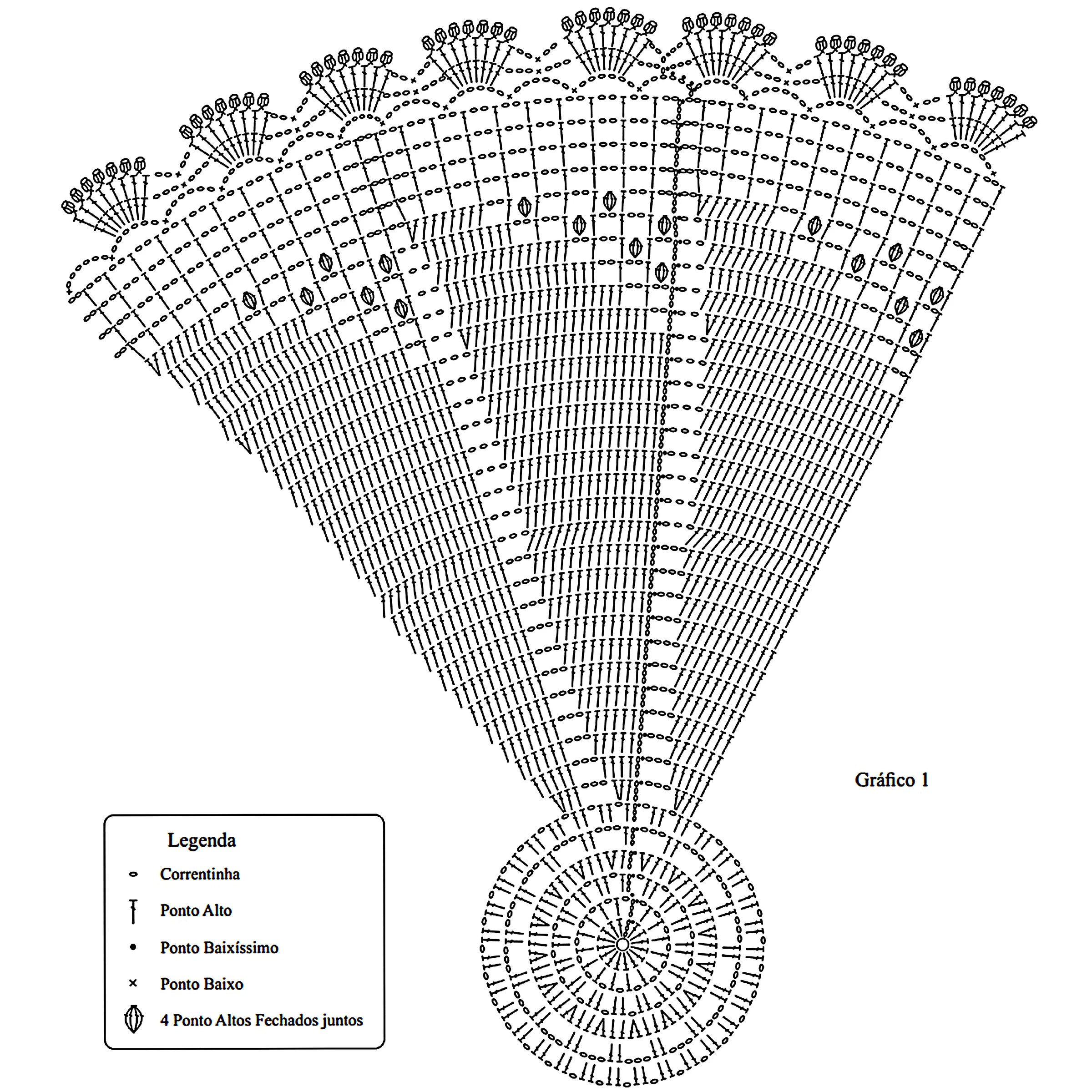 Gráfico 1

Legenda

Correntinha

Ponto Alto

Ponto Baixíssimo

Ponto Baixo

4 Ponto Altos Fechados juntos